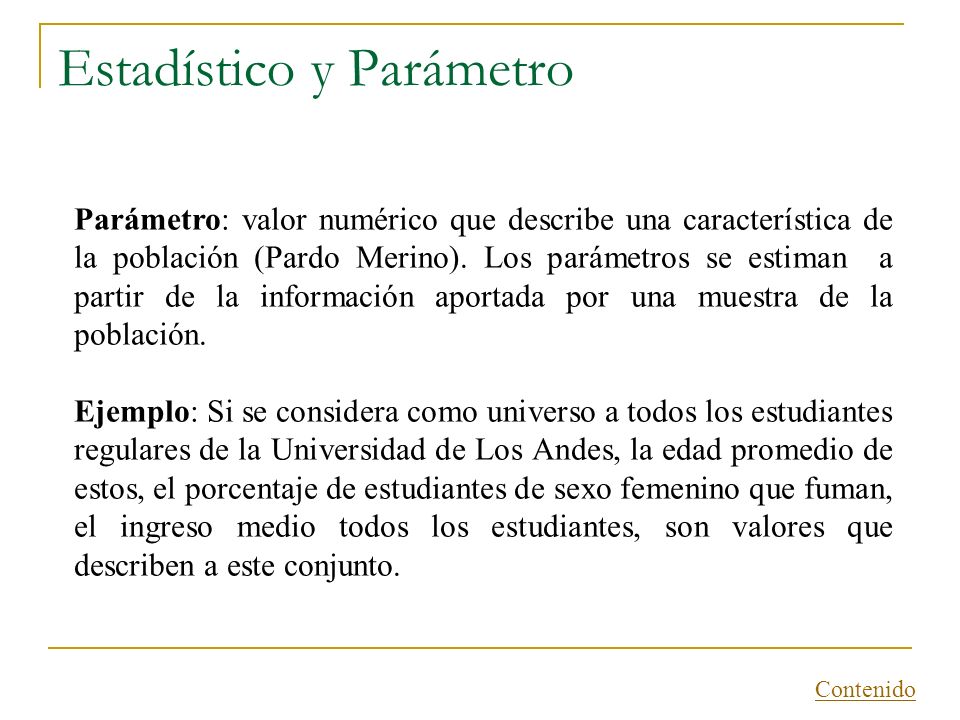 Estadístico y Parámetro

Parámetro: valor numérico que describe una característica de la población (Pardo Merino). Los parámetros se estiman a partir de la información aportada por una muestra de la población.

Ejemplo: Si se considera como universo a todos los estudiantes regulares de la Universidad de Los Andes, la edad promedio de estos, el porcentaje de estudiantes de sexo femenino que fuman, el ingreso medio todos los estudiantes, son valores que describen a este conjunto.

Contenido